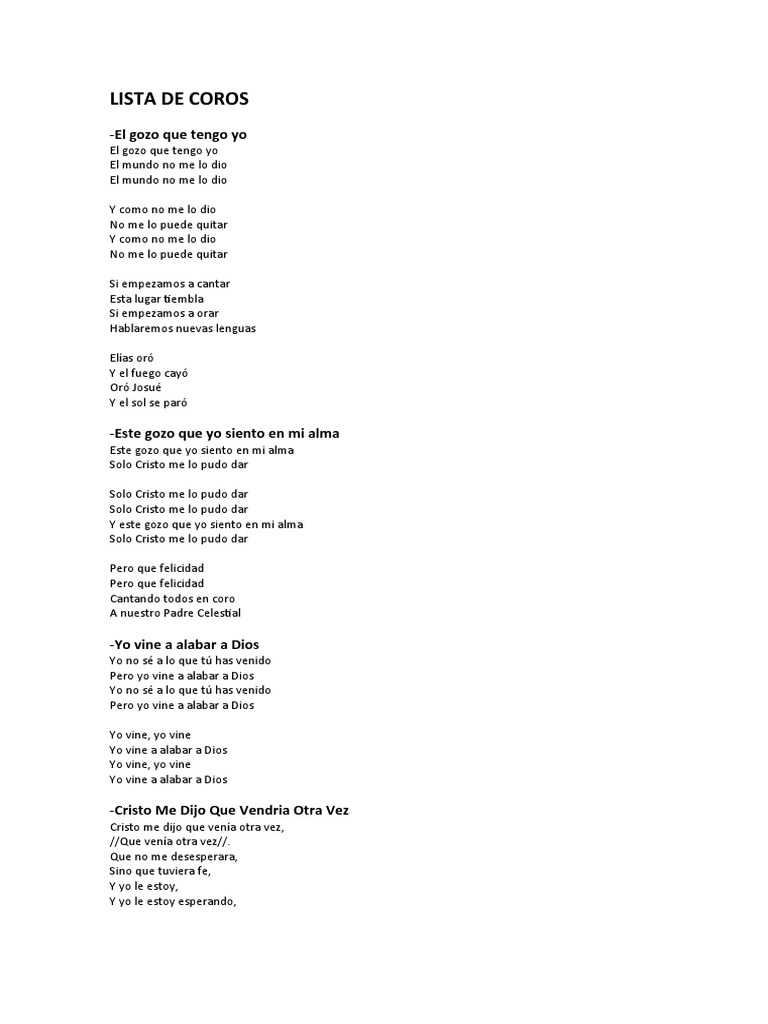 LISTA DE COROS

-El gozo que tengo yo
El gozo que tengo yo
El mundo no me lo dio
El mundo no me lo dio

Y como no me lo dio
No me lo puede quitar
Y como no me lo dio
No me lo puede quitar

Si empezamos a cantar
Esta lugar tiembla
Si empezamos a orar
Hablaremos nuevas lenguas

Elías oró
Y el fuego cayó
Oró Josué
Y el sol se paró

-Este gozo que yo siento en mi alma
Este gozo que yo siento en mi alma
Solo Cristo me lo pudo dar

Solo Cristo me lo pudo dar
Solo Cristo me lo pudo dar
Y este gozo que yo siento en mi alma
Solo Cristo me lo pudo dar

Pero que felicidad
Pero que felicidad
Cantando todos en coro
A nuestro Padre Celestial

-Yo vine a alabar a Dios
Yo no sé a lo que tú has venido
Pero yo vine a alabar a Dios
Yo no sé a lo que tú has venido
Pero yo vine a alabar a Dios

Yo vine, yo vine
Yo vine a alabar a Dios
Yo vine, yo vine
Yo vine a alabar a Dios

-Cristo Me Dijo Que Vendria Otra Vez
Cristo me dijo que venía otra vez,
//Que venía otra vez//.
Que no me desesperara,
Sino que tuviera fe,
Y yo le estoy,
Y yo le estoy esperando,